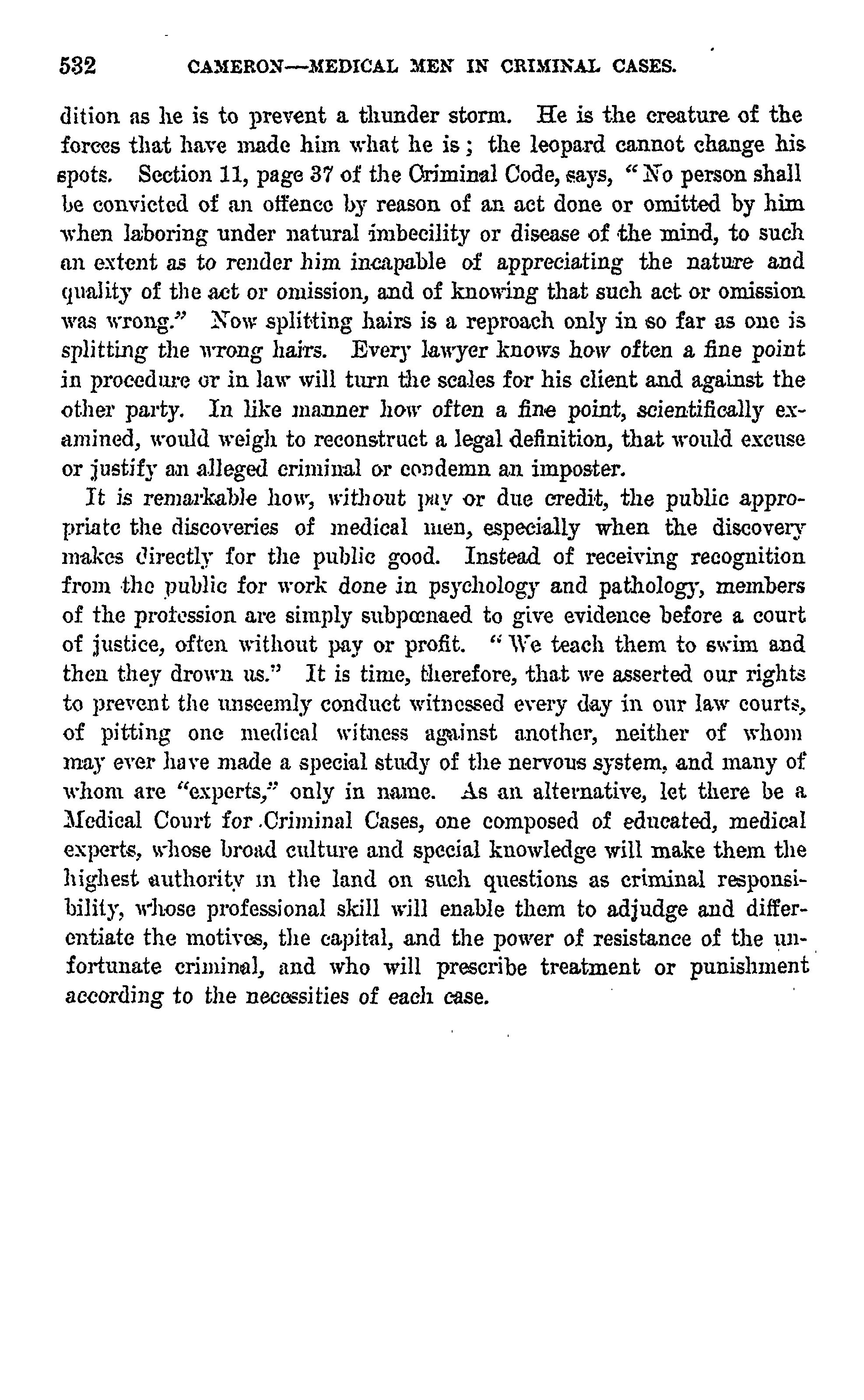 532 CAMERON—MEDICAL MEN IN CRIMINAL CASES.

dition as he is to prevent a thunder storm. He is the creature of the forces that have made him what he is; the leopard cannot change his spots. Section 11, page 37 of the Criminal Code, says, "No person shall be convicted of an offence by reason of an act done or omitted by him when laboring under natural imbecility or disease of the mind, to such an extent as to render him incapable of appreciating the nature and quality of the act or omission, and of knowing that such act or omission was wrong." Now splitting hairs is a reproach only in so far as one is splitting the wrong hairs. Every lawyer knows how often a fine point in procedure or in law will turn the scales for his client and against the other party. In like manner how often a fine point, scientifically examined, would weigh to reconstruct a legal definition, that would excuse or justify an alleged criminal or condemn an imposter.

It is remarkable how, without pay or due credit, the public appropriate the discoveries of medical men, especially when the discovery makes directly for the public good. Instead of receiving recognition from the public for work done in psychology and pathology, members of the profession are simply subpœnaed to give evidence before a court of justice, often without pay or profit. "We teach them to swim and then they drown us." It is time, therefore, that we asserted our rights to prevent the unseemly conduct witnessed every day in our law courts, of pitting one medical witness against another, neither of whom may ever have made a special study of the nervous system, and many of whom are "experts," only in name. As an alternative, let there be a Medical Court for Criminal Cases, one composed of educated, medical experts, whose broad culture and special knowledge will make them the highest authority in the land on such questions as criminal responsibility, whose professional skill will enable them to adjudge and differentiate the motives, the capital, and the power of resistance of the unfortunate criminal, and who will prescribe treatment or punishment according to the necessities of each case.